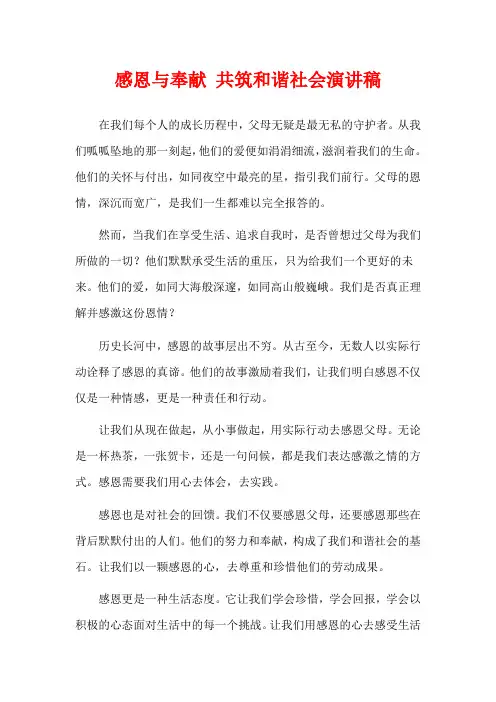 感恩与奉献 共筑和谐社会演讲稿

在我们每个人的成长历程中，父母无疑是最无私的守护者。从我们呱呱坠地的那一刻起，他们的爱便如涓涓细流，滋润着我们的生命。他们的关怀与付出，如同夜空中最亮的星，指引我们前行。父母的恩情，深沉而宽广，是我们一生都难以完全报答的。

然而，当我们在享受生活、追求自我时，是否曾想过父母为我们所做的一切？他们默默承受生活的重压，只为给我们一个更好的未来。他们的爱，如同大海般深邃，如同高山般巍峨。我们是否真正理解并感激这份恩情？

历史长河中，感恩的故事层出不穷。从古至今，无数人以实际行动诠释了感恩的真谛。他们的故事激励着我们，让我们明白感恩不仅仅是一种情感，更是一种责任和行动。

让我们从现在做起，从小事做起，用实际行动去感恩父母。无论是一杯热茶，一张贺卡，还是一句问候，都是我们表达感激之情的方式。感恩需要我们用心去体会，去实践。

感恩也是对社会的回馈。我们不仅要感恩父母，还要感恩那些在背后默默付出的人们。他们的努力和奉献，构成了我们和谐社会的基石。让我们以一颗感恩的心，去尊重和珍惜他们的劳动成果。

感恩更是一种生活态度。它让我们学会珍惜，学会回报，学会以积极的心态面对生活中的每一个挑战。让我们用感恩的心去感受生活